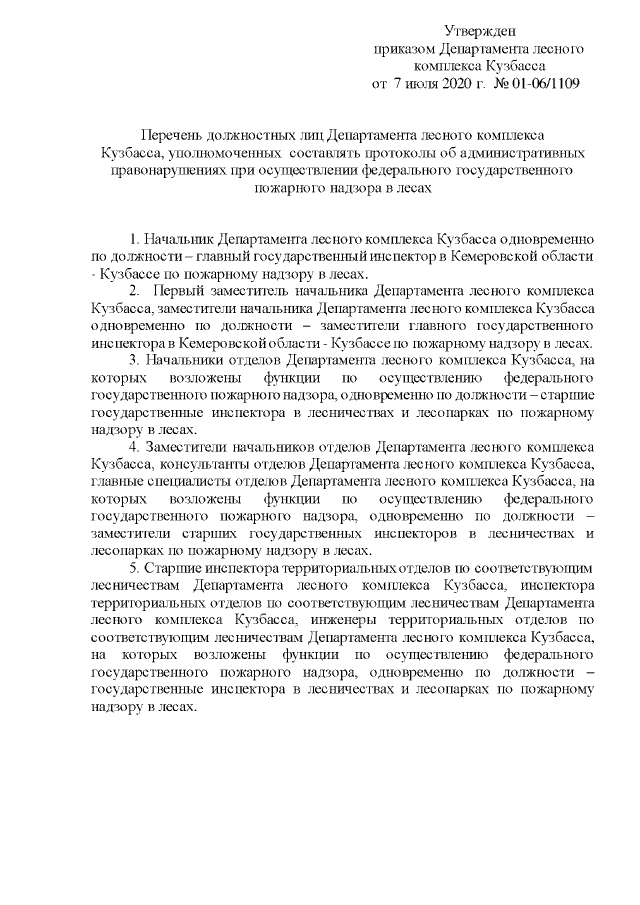 Утвержден
приказом Департамента лесного
комплекса Кузбасса
от 7 июля 2020 г. № 01-06/1109

Перечень должностных лиц Департамента лесного комплекса Кузбасса, уполномоченных составлять протоколы об административных правонарушениях при осуществлении федерального государственного пожарного надзора в лесах

1. Начальник Департамента лесного комплекса Кузбасса одновременно по должности – главный государственный инспектор в Кемеровской области - Кузбассе по пожарному надзору в лесах.

2. Первый заместитель начальника Департамента лесного комплекса Кузбасса, заместители начальника Департамента лесного комплекса Кузбасса одновременно по должности – заместители главного государственного инспектора в Кемеровской области - Кузбассе по пожарному надзору в лесах.

3. Начальники отделов Департамента лесного комплекса Кузбасса, на которых возложены функции по осуществлению федерального государственного пожарного надзора, одновременно по должности – старшие государственные инспектора в лесничествах и лесопарках по пожарному надзору в лесах.

4. Заместители начальников отделов Департамента лесного комплекса Кузбасса, консультанты отделов Департамента лесного комплекса Кузбасса, главные специалисты отделов Департамента лесного комплекса Кузбасса, на которых возложены функции по осуществлению федерального государственного пожарного надзора, одновременно по должности – заместители старших государственных инспекторов в лесничествах и лесопарках по пожарному надзору в лесах.

5. Старшие инспектора территориальных отделов по соответствующим лесничествам Департамента лесного комплекса Кузбасса, инспектора территориальных отделов по соответствующим лесничествам Департамента лесного комплекса Кузбасса, инженеры территориальных отделов по соответствующим лесничествам Департамента лесного комплекса Кузбасса, на которых возложены функции по осуществлению федерального государственного пожарного надзора, одновременно по должности – государственные инспектора в лесничествах и лесопарках по пожарному надзору в лесах.